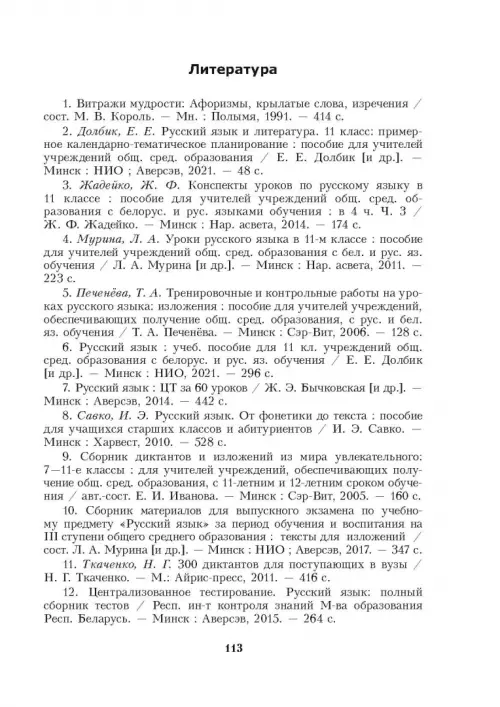 Литература

1. Витражи мудрости: Афоризмы, крылатые слова, изречения / сост. М. В. Король. — Мн. : Полымя, 1991. — 414 с.

2. Долбик, Е. Е. Русский язык и литература. 11 класс: примерное календарно-тематическое планирование : пособие для учителей учреждений общ. сред. образования / Е. Е. Долбик [и др.]. — Минск : НИО ; Аверсэв, 2021. — 48 с.

3. Жадейко, Ж. Ф. Конспекты уроков по русскому языку в 11 классе : пособие для учителей учреждений общ. сред. образования с белорус. и рус. языками обучения : в 4 ч. Ч. 3 / Ж. Ф. Жадейко. — Минск : Нар. асвета, 2014. — 174 с.

4. Мурина, Л. А. Уроки русского языка в 11-м классе : пособие для учителей учреждений общ. сред. образования с бел. и рус. яз. обучения / Л. А. Мурина [и др.]. — Минск : Нар. асвета, 2011. — 223 с.

5. Печенёва, Т. А. Тренировочные и контрольные работы на уроках русского языка: изложения : пособие для учителей учреждений, обеспечивающих получение общ. сред. образования, с рус. и бел. яз. обучения / Т. А. Печенёва. — Минск : Сэр-Вит, 2006. — 128 с.

6. Русский язык : учеб. пособие для 11 кл. учреждений общ. сред. образования с белорус. и рус. яз. обучения / Е. Е. Долбик [и др.]. — Минск : НИО, 2021. — 296 с.

7. Русский язык : ЦТ за 60 уроков / Ж. Э. Бычковская [и др.]. — Минск : Аверсэв, 2014. — 442 с.

8. Савко, И. Э. Русский язык. От фонетики до текста : пособие для учащихся старших классов и абитуриентов / И. Э. Савко. — Минск : Харвест, 2010. — 528 с.

9. Сборник диктантов и изложений из мира увлекательного: 7—11-е классы : для учителей учреждений, обеспечивающих получение общ. сред. образования, с 11-летним и 12-летним сроком обучения / авт.-сост. Е. И. Иванова. — Минск : Сэр-Вит, 2005. — 160 с.

10. Сборник материалов для выпускного экзамена по учебному предмету «Русский язык» за период обучения и воспитания на III ступени общего среднего образования : тексты для изложений / сост. Л. А. Мурина [и др.]. — Минск : НИО ; Аверсэв, 2017. — 347 с.

11. Ткаченко, Н. Г. 300 диктантов для поступающих в вузы / Н. Г. Ткаченко. — М.: Айрис-пресс, 2011. — 416 с.

12. Централизованное тестирование. Русский язык: полный сборник тестов / Респ. ин-т контроля знаний М-ва образования Респ. Беларусь. — Минск : Аверсэв, 2015. — 264 с.

113